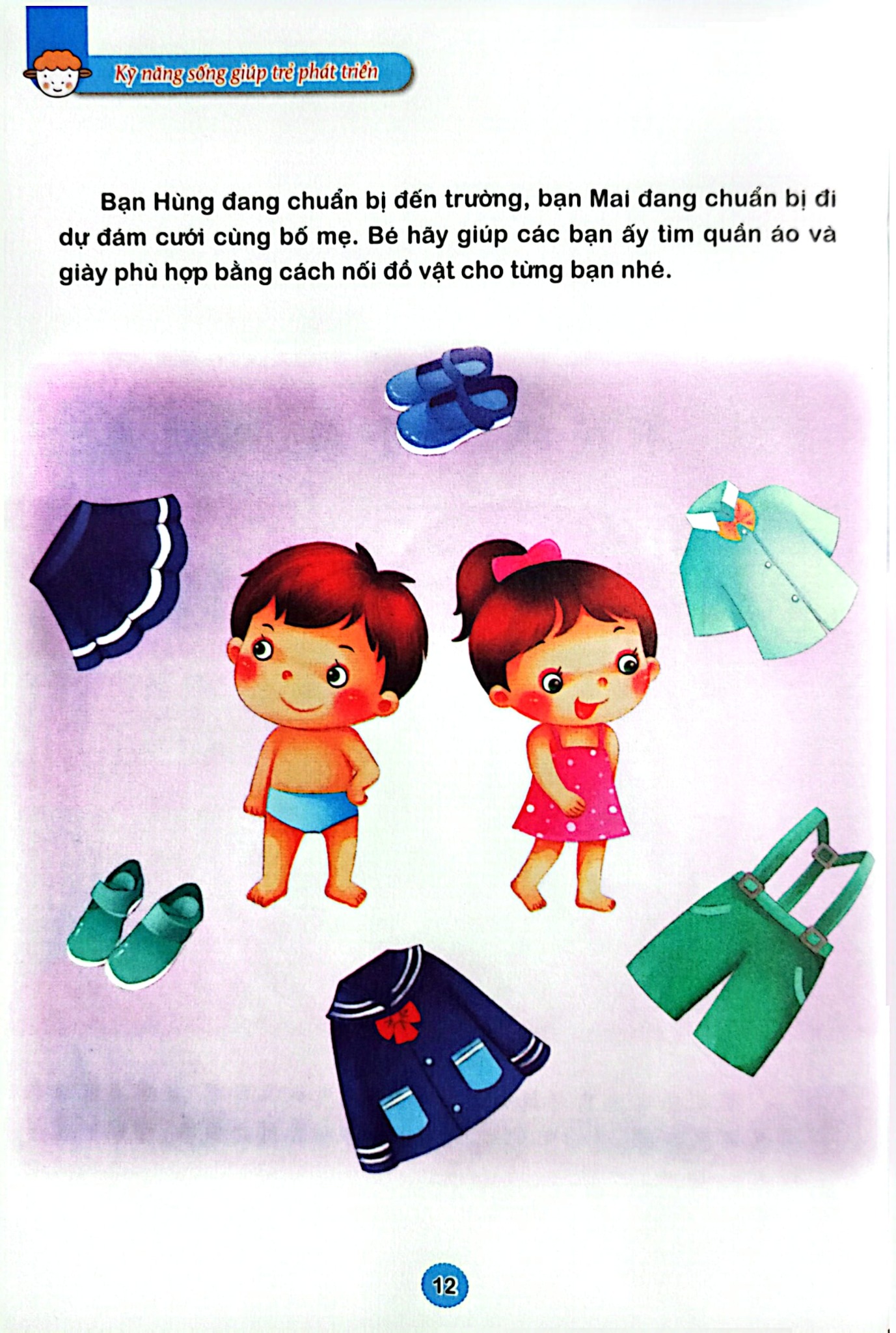 Kỹ năng sống giúp trẻ phát triển

Bạn Hùng đang chuẩn bị đến trường, bạn Mai đang chuẩn bị đi dự đám cưới cùng bố mẹ. Bé hãy giúp các bạn ấy tìm quần áo và giày phù hợp bằng cách nối đồ vật cho từng bạn nhé.

12